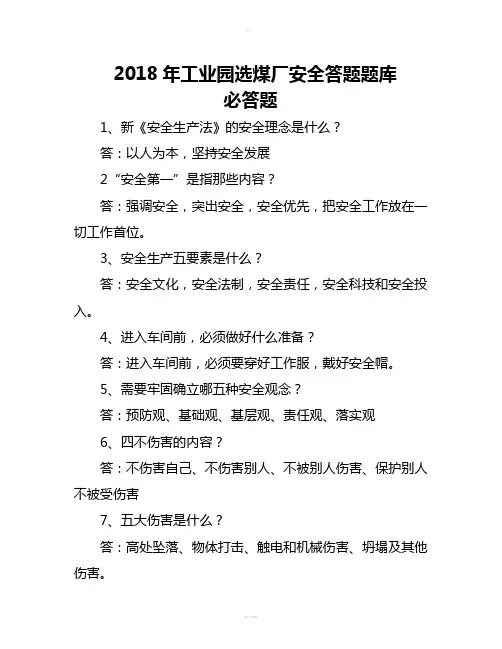 2018 年工业园选煤厂安全答题题库
必答题

1、新《安全生产法》的安全理念是什么？

答：以人为本，坚持安全发展

2“安全第一”是指那些内容？

答：强调安全，突出安全，安全优先，把安全工作放在一切工作首位。

3、安全生产五要素是什么？

答：安全文化，安全法制，安全责任，安全科技和安全投入。

4、进入车间前，必须做好什么准备？

答：进入车间前，必须要穿好工作服，戴好安全帽。

5、需要牢固确立哪五种安全观念？

答：预防观、基础观、基层观、责任观、落实观

6、四不伤害的内容？

答：不伤害自己、不伤害别人、不被别人伤害、保护别人不被受伤害

7、五大伤害是什么？

答：高处坠落、物体打击、触电和机械伤害、坍塌及其他伤害。